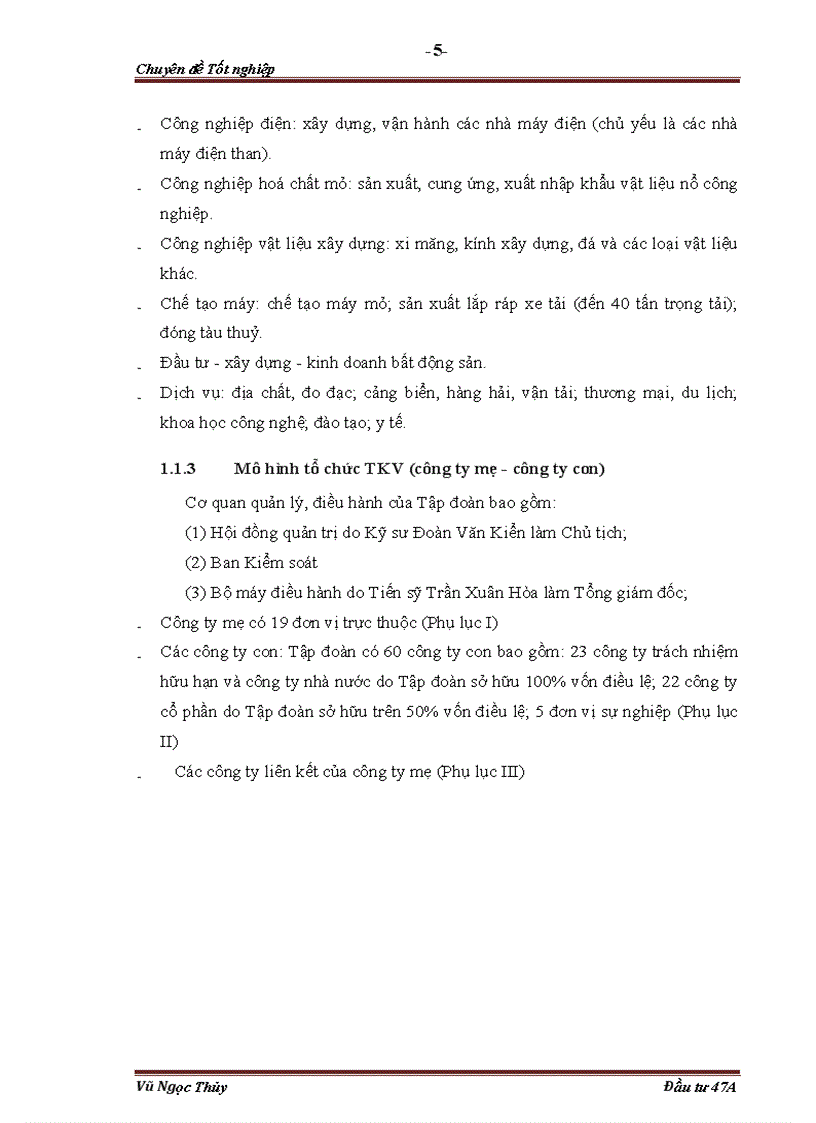 -5-

Chuyên đề Tốt nghiệp

- Công nghiệp điện: xây dựng, vận hành các nhà máy điện (chủ yếu là các nhà máy điện than).
- Công nghiệp hoá chất mỏ: sản xuất, cung ứng, xuất nhập khẩu vật liệu nổ công nghiệp.
- Công nghiệp vật liệu xây dựng: xi măng, kính xây dựng, đá và các loại vật liệu khác.
- Chế tạo máy: chế tạo máy mỏ; sản xuất lắp ráp xe tải (đến 40 tấn trọng tải); đóng tàu thuỷ.
- Đầu tư - xây dựng - kinh doanh bất động sản.
- Dịch vụ: địa chất, đo đạc; cảng biển, hàng hải, vận tải; thương mại, du lịch; khoa học công nghệ; đào tạo; y tế.

1.1.3 Mô hình tổ chức TKV (công ty mẹ - công ty con)

Cơ quan quản lý, điều hành của Tập đoàn bao gồm:

(1) Hội đồng quản trị do Kỹ sư Đoàn Văn Kiển làm Chủ tịch;

(2) Ban Kiểm soát

(3) Bộ máy điều hành do Tiến sỹ Trần Xuân Hòa làm Tổng giám đốc;

- Công ty mẹ có 19 đơn vị trực thuộc (Phụ lục I)
- Các công ty con: Tập đoàn có 60 công ty con bao gồm: 23 công ty trách nhiệm hữu hạn và công ty nhà nước do Tập đoàn sở hữu 100% vốn điều lệ; 22 công ty cổ phần do Tập đoàn sở hữu trên 50% vốn điều lệ; 5 đơn vị sự nghiệp (Phụ lục II)
- Các công ty liên kết của công ty mẹ (Phụ lục III)

Vũ Ngọc Thủy

Đầu tư 47A